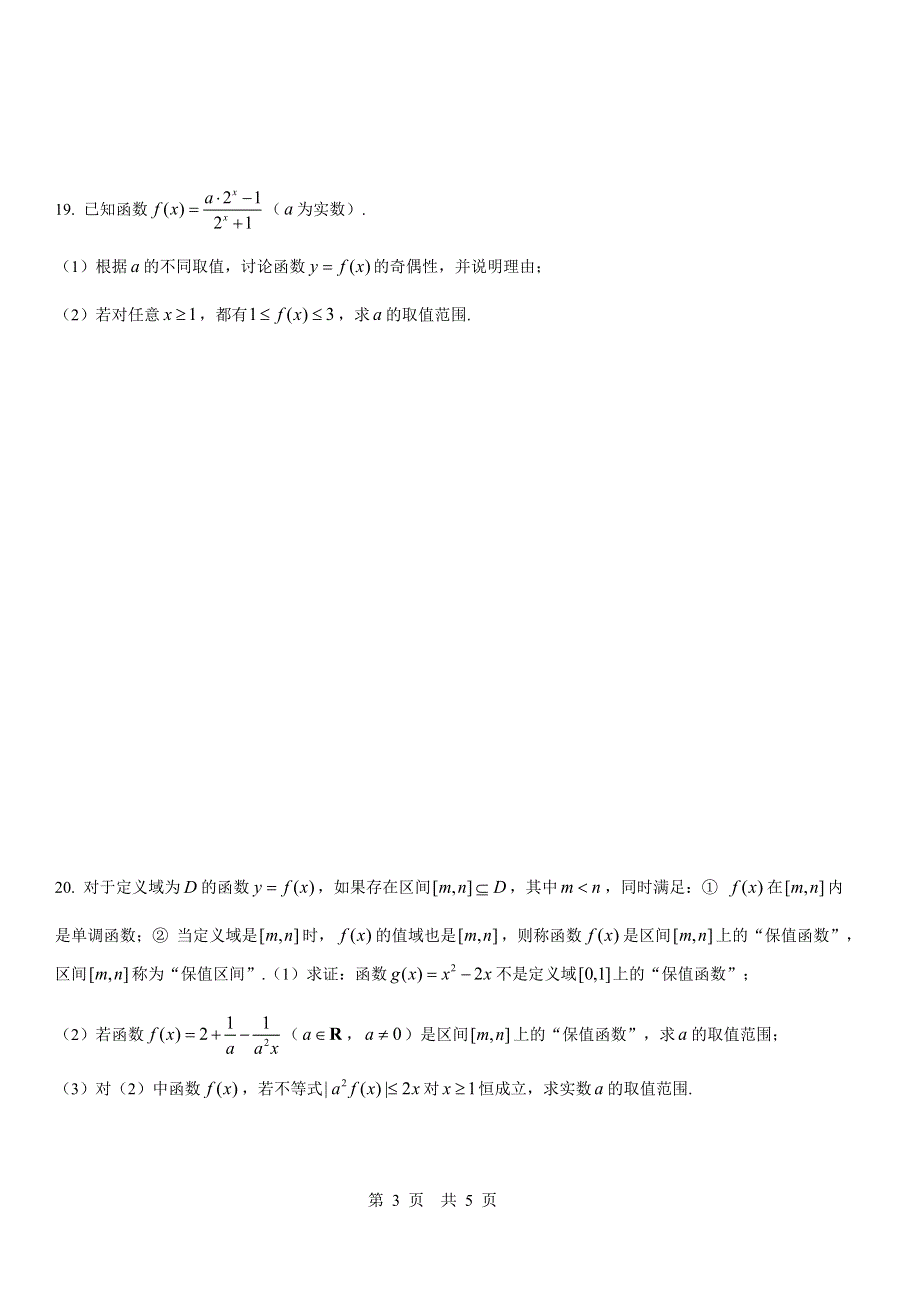 19. 已知函数 $f(x)=\frac{a\cdot 2^x-1}{2^x+1}$（$a$ 为实数）.

（1）根据 $a$ 的不同取值，讨论函数 $y=f(x)$ 的奇偶性，并说明理由；

（2）若对任意 $x\geq 1$，都有 $1\leq f(x)\leq 3$，求 $a$ 的取值范围.

20. 对于定义域为 $D$ 的函数 $y=f(x)$，如果存在区间 $[m,n]\subseteq D$，其中 $m<n$，同时满足：① $f(x)$ 在 $[m,n]$ 内是单调函数；② 当定义域是 $[m,n]$ 时，$f(x)$ 的值域也是 $[m,n]$，则称函数 $f(x)$ 是区间 $[m,n]$ 上的“保值函数”，区间 $[m,n]$ 称为“保值区间”.（1）求证：函数 $g(x)=x^2-2x$ 不是定义域 $[0,1]$ 上的“保值函数”；

（2）若函数 $f(x)=2+\frac{1}{a}-\frac{1}{a^2x}$（$a\in\mathbf{R}$，$a\neq 0$）是区间 $[m,n]$ 上的“保值函数”，求 $a$ 的取值范围；

（3）对（2）中函数 $f(x)$，若不等式 $|a^2f(x)|\leq 2x$ 对 $x\geq 1$ 恒成立，求实数 $a$ 的取值范围.

第 3 页　共 5 页